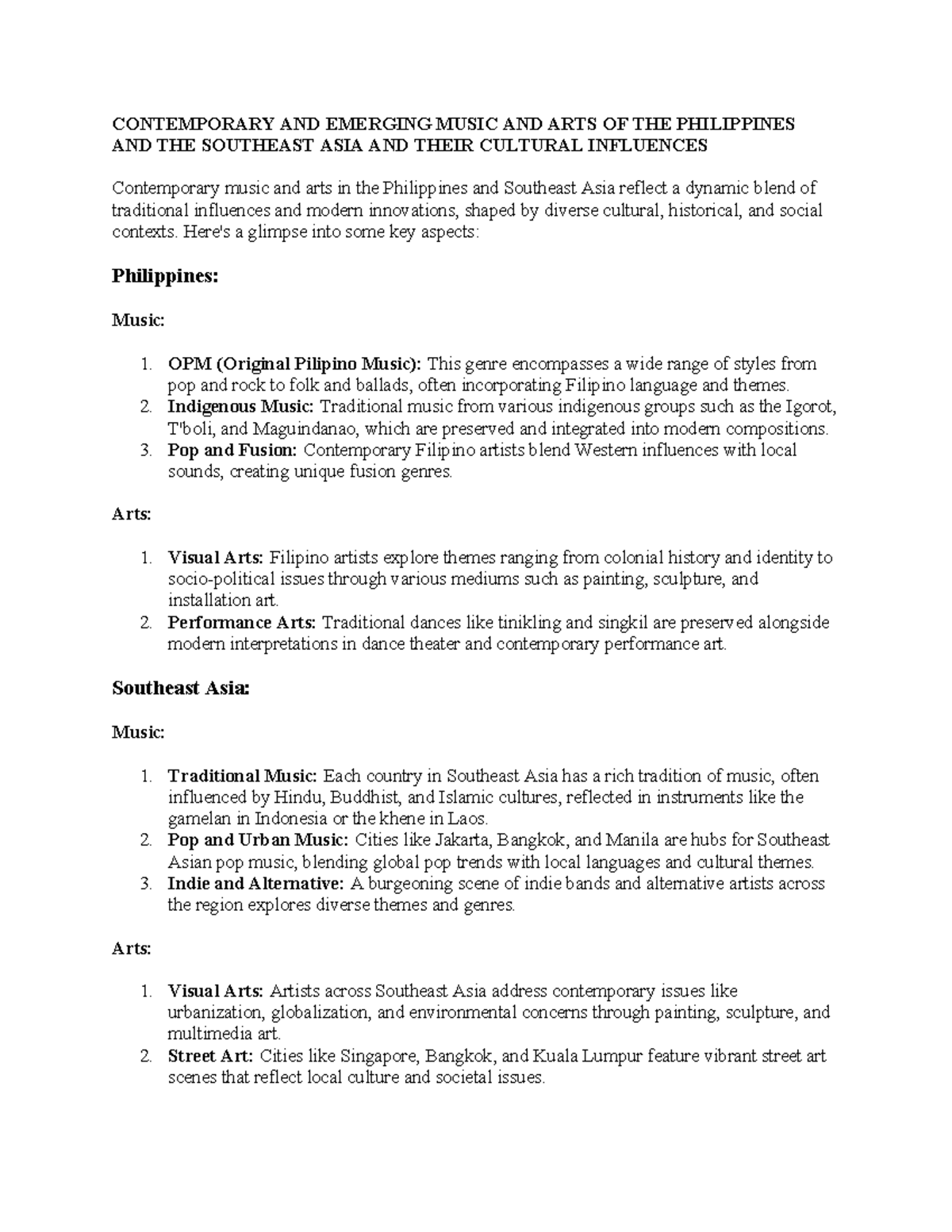 CONTEMPORARY AND EMERGING MUSIC AND ARTS OF THE PHILIPPINES AND THE SOUTHEAST ASIA AND THEIR CULTURAL INFLUENCES

Contemporary music and arts in the Philippines and Southeast Asia reflect a dynamic blend of traditional influences and modern innovations, shaped by diverse cultural, historical, and social contexts. Here's a glimpse into some key aspects:

Philippines:

Music:

1. OPM (Original Pilipino Music): This genre encompasses a wide range of styles from pop and rock to folk and ballads, often incorporating Filipino language and themes.
2. Indigenous Music: Traditional music from various indigenous groups such as the Igorot, T'boli, and Maguindanao, which are preserved and integrated into modern compositions.
3. Pop and Fusion: Contemporary Filipino artists blend Western influences with local sounds, creating unique fusion genres.

Arts:

1. Visual Arts: Filipino artists explore themes ranging from colonial history and identity to socio-political issues through various mediums such as painting, sculpture, and installation art.
2. Performance Arts: Traditional dances like tinikling and singkil are preserved alongside modern interpretations in dance theater and contemporary performance art.

Southeast Asia:

Music:

1. Traditional Music: Each country in Southeast Asia has a rich tradition of music, often influenced by Hindu, Buddhist, and Islamic cultures, reflected in instruments like the gamelan in Indonesia or the khene in Laos.
2. Pop and Urban Music: Cities like Jakarta, Bangkok, and Manila are hubs for Southeast Asian pop music, blending global pop trends with local languages and cultural themes.
3. Indie and Alternative: A burgeoning scene of indie bands and alternative artists across the region explores diverse themes and genres.

Arts:

1. Visual Arts: Artists across Southeast Asia address contemporary issues like urbanization, globalization, and environmental concerns through painting, sculpture, and multimedia art.
2. Street Art: Cities like Singapore, Bangkok, and Kuala Lumpur feature vibrant street art scenes that reflect local culture and societal issues.